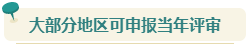 大部分地区可申报当年评审